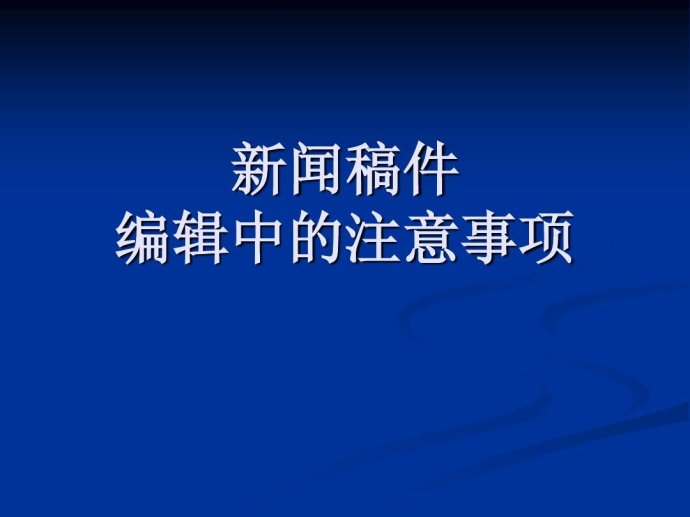 新闻稿件
编辑中的注意事项